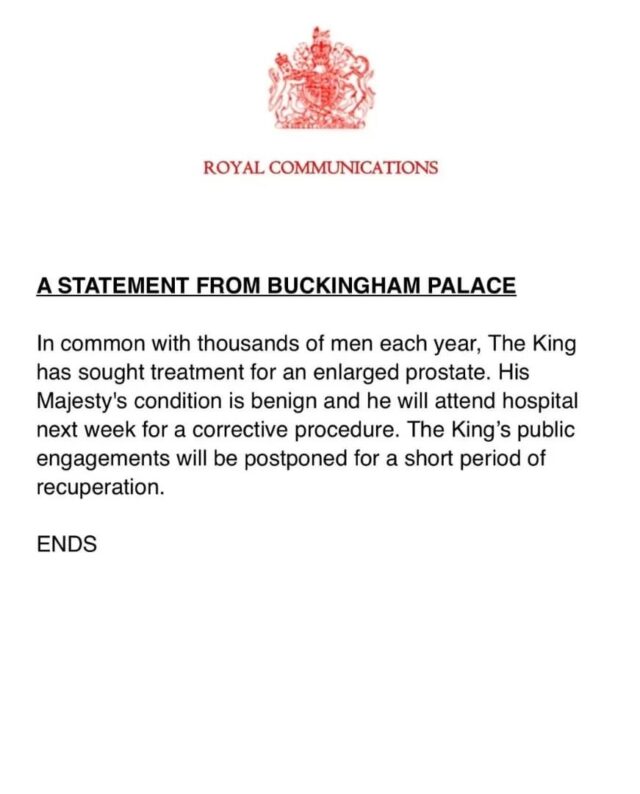 ROYAL COMMUNICATIONS

A STATEMENT FROM BUCKINGHAM PALACE

In common with thousands of men each year, The King has sought treatment for an enlarged prostate. His Majesty's condition is benign and he will attend hospital next week for a corrective procedure. The King's public engagements will be postponed for a short period of recuperation.

ENDS